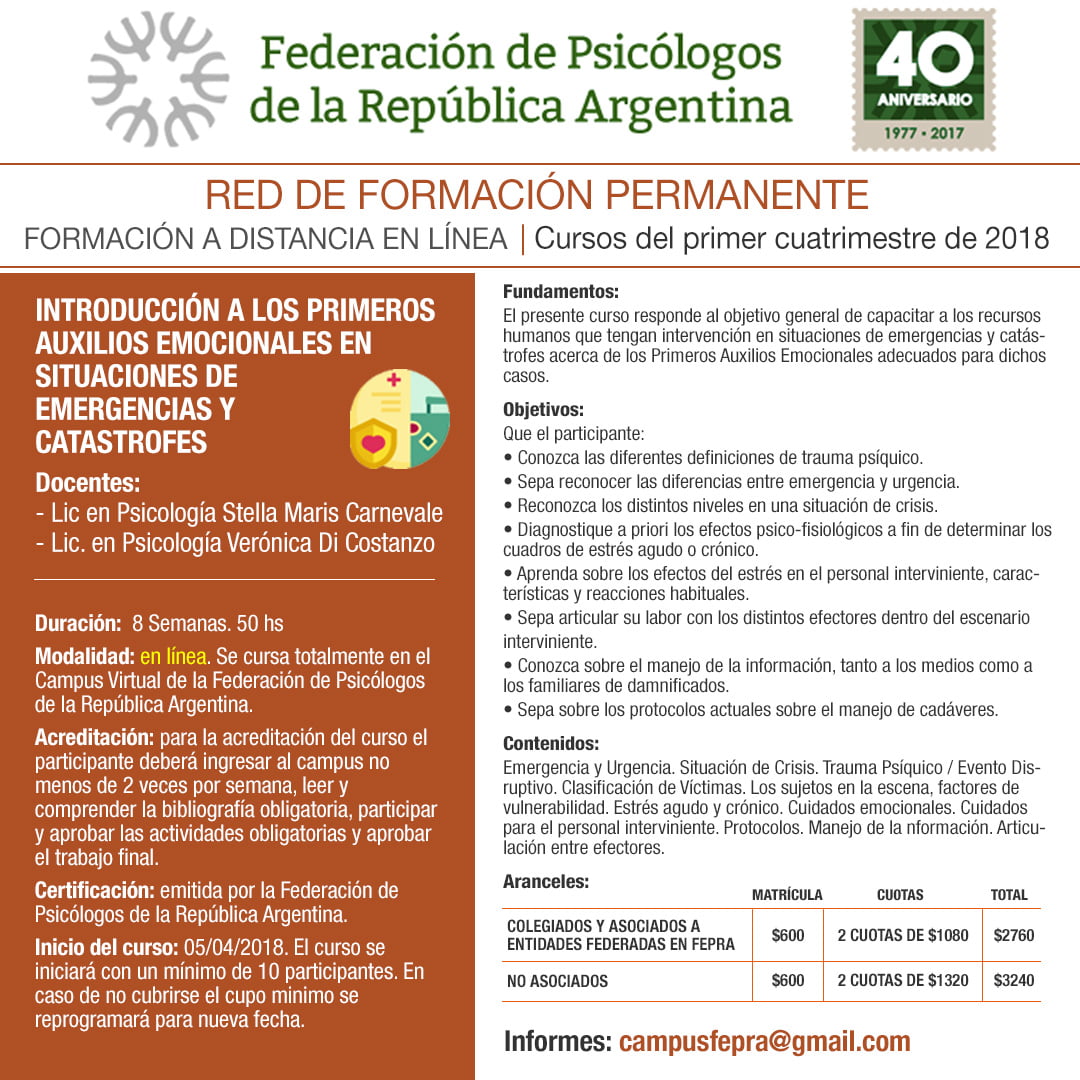 Federación de Psicólogos de la República Argentina

40 ANIVERSARIO 1977 • 2017

RED DE FORMACIÓN PERMANENTE

FORMACIÓN A DISTANCIA EN LÍNEA | Cursos del primer cuatrimestre de 2018

INTRODUCCIÓN A LOS PRIMEROS AUXILIOS EMOCIONALES EN SITUACIONES DE EMERGENCIAS Y CATASTROFES

Docentes:
- Lic en Psicología Stella Maris Carnevale
- Lic. en Psicología Verónica Di Costanzo

Duración: 8 Semanas. 50 hs

Modalidad: en línea. Se cursa totalmente en el Campus Virtual de la Federación de Psicólogos de la República Argentina.

Acreditación: para la acreditación del curso el participante deberá ingresar al campus no menos de 2 veces por semana, leer y comprender la bibliografía obligatoria, participar y aprobar las actividades obligatorias y aprobar el trabajo final.

Certificación: emitida por la Federación de Psicólogos de la República Argentina.

Inicio del curso: 05/04/2018. El curso se iniciará con un mínimo de 10 participantes. En caso de no cubrirse el cupo minimo se reprogramará para nueva fecha.

Fundamentos:
El presente curso responde al objetivo general de capacitar a los recursos humanos que tengan intervención en situaciones de emergencias y catástrofes acerca de los Primeros Auxilios Emocionales adecuados para dichos casos.

Objetivos:
Que el participante:
• Conozca las diferentes definiciones de trauma psíquico.
• Sepa reconocer las diferencias entre emergencia y urgencia.
• Reconozca los distintos niveles en una situación de crisis.
• Diagnostique a priori los efectos psico-fisiológicos a fin de determinar los cuadros de estrés agudo o crónico.
• Aprenda sobre los efectos del estrés en el personal interviniente, características y reacciones habituales.
• Sepa articular su labor con los distintos efectores dentro del escenario interviniente.
• Conozca sobre el manejo de la información, tanto a los medios como a los familiares de damnificados.
• Sepa sobre los protocolos actuales sobre el manejo de cadáveres.

Contenidos:
Emergencia y Urgencia. Situación de Crisis. Trauma Psíquico / Evento Disruptivo. Clasificación de Víctimas. Los sujetos en la escena, factores de vulnerabilidad. Estrés agudo y crónico. Cuidados emocionales. Cuidados para el personal interviniente. Protocolos. Manejo de la nformación. Articulación entre efectores.

Aranceles:

| | MATRÍCULA | CUOTAS | TOTAL |
|---|---|---|---|
| COLEGIADOS Y ASOCIADOS A ENTIDADES FEDERADAS EN FEPRA | $600 | 2 CUOTAS DE $1080 | $2760 |
| NO ASOCIADOS | $600 | 2 CUOTAS DE $1320 | $3240 |

Informes: campusfepra@gmail.com